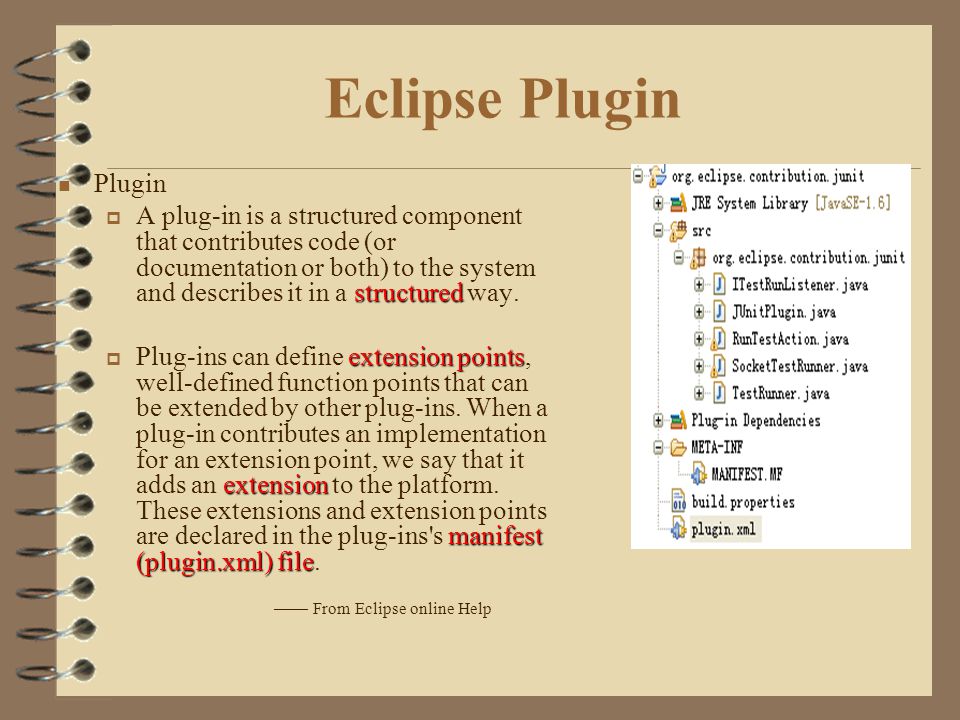 Eclipse Plugin

Plugin

A plug-in is a structured component that contributes code (or documentation or both) to the system and describes it in a structured way.

Plug-ins can define extension points, well-defined function points that can be extended by other plug-ins. When a plug-in contributes an implementation for an extension point, we say that it adds an extension to the platform. These extensions and extension points are declared in the plug-ins's manifest (plugin.xml) file.

—— From Eclipse online Help

org.eclipse.contribution.junit
JRE System Library [JavaSE-1.6]
src
org.eclipse.contribution.junit
ITestRunListener.java
JUnitPlugin.java
RunTestAction.java
SocketTestRunner.java
TestRunner.java
Plug-in Dependencies
META-INF
MANIFEST.MF
build.properties
plugin.xml